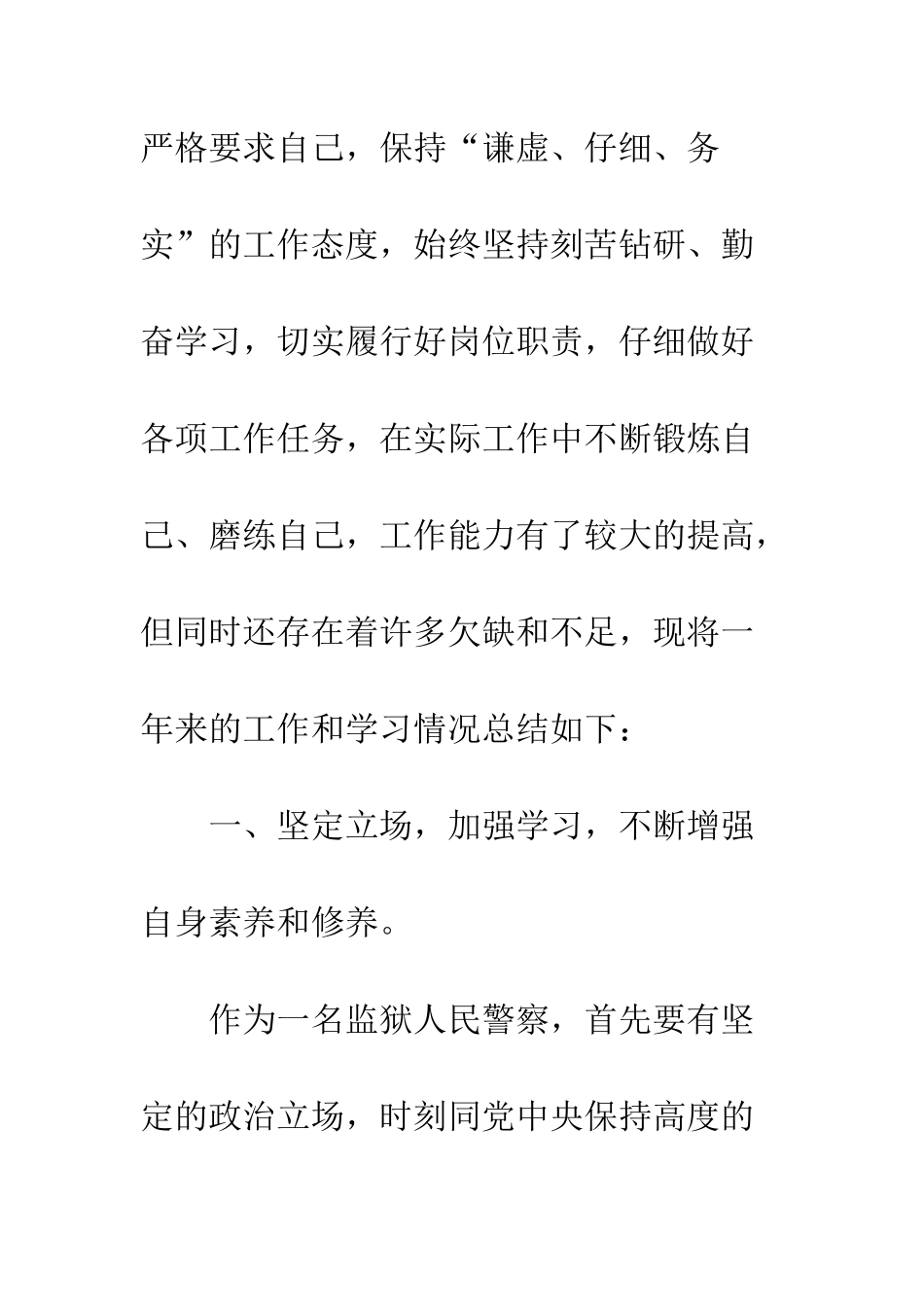 严格要求自己，保持“谦虚、仔细、务实”的工作态度，始终坚持刻苦钻研、勤奋学习，切实履行好岗位职责，仔细做好各项工作任务，在实际工作中不断锻炼自己、磨练自己，工作能力有了较大的提高，但同时还存在着许多欠缺和不足，现将一年来的工作和学习情况总结如下：

一、坚定立场，加强学习，不断增强自身素养和修养。

作为一名监狱人民警察，首先要有坚定的政治立场，时刻同党中央保持高度的